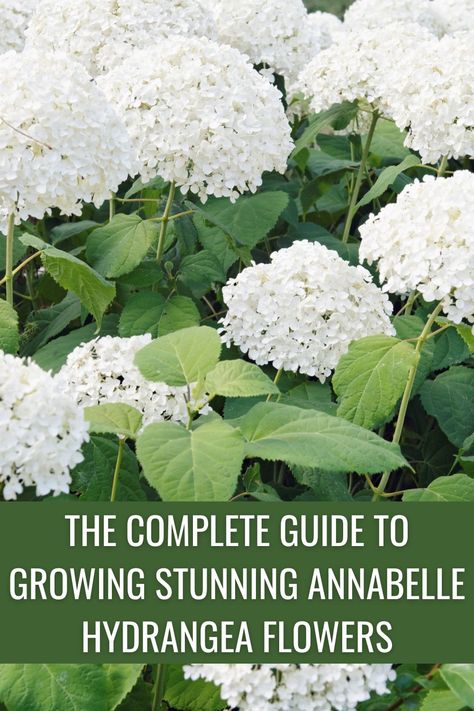 THE COMPLETE GUIDE TO GROWING STUNNING ANNABELLE HYDRANGEA FLOWERS